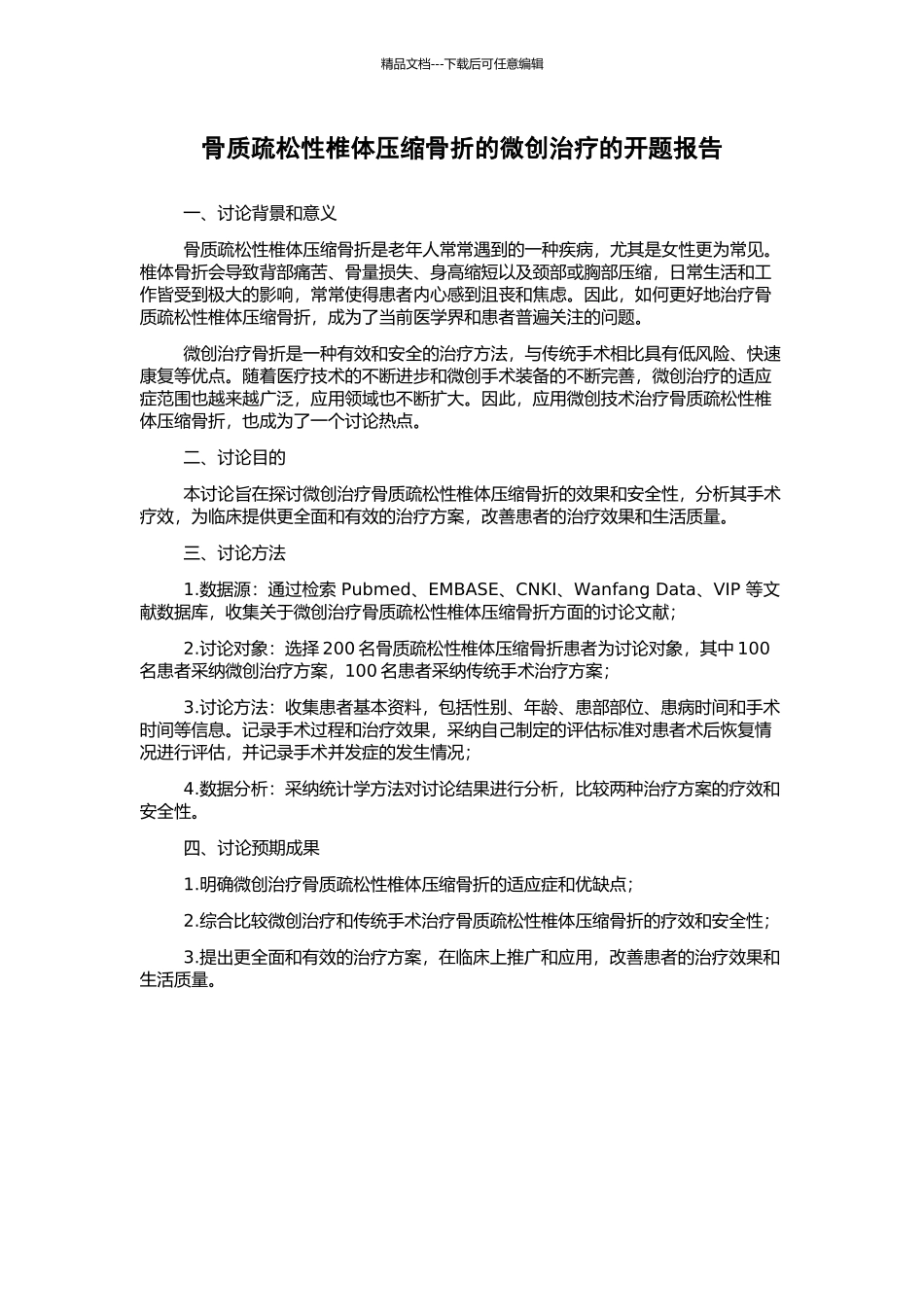 精品文档---下载后可任意编辑

骨质疏松性椎体压缩骨折的微创治疗的开题报告

一、讨论背景和意义

骨质疏松性椎体压缩骨折是老年人常常遇到的一种疾病，尤其是女性更为常见。椎体骨折会导致背部痛苦、骨量损失、身高缩短以及颈部或胸部压缩，日常生活和工作皆受到极大的影响，常常使得患者内心感到沮丧和焦虑。因此，如何更好地治疗骨质疏松性椎体压缩骨折，成为了当前医学界和患者普遍关注的问题。

微创治疗骨折是一种有效和安全的治疗方法，与传统手术相比具有低风险、快速康复等优点。随着医疗技术的不断进步和微创手术装备的不断完善，微创治疗的适应症范围也越来越广泛，应用领域也不断扩大。因此，应用微创技术治疗骨质疏松性椎体压缩骨折，也成为了一个讨论热点。

二、讨论目的

本讨论旨在探讨微创治疗骨质疏松性椎体压缩骨折的效果和安全性，分析其手术疗效，为临床提供更全面和有效的治疗方案，改善患者的治疗效果和生活质量。

三、讨论方法

1.数据源：通过检索 Pubmed、EMBASE、CNKI、Wanfang Data、VIP 等文献数据库，收集关于微创治疗骨质疏松性椎体压缩骨折方面的讨论文献；

2.讨论对象：选择 200 名骨质疏松性椎体压缩骨折患者为讨论对象，其中 100 名患者采纳微创治疗方案，100 名患者采纳传统手术治疗方案；

3.讨论方法：收集患者基本资料，包括性别、年龄、患部部位、患病时间和手术时间等信息。记录手术过程和治疗效果，采纳自己制定的评估标准对患者术后恢复情况进行评估，并记录手术并发症的发生情况；

4.数据分析：采纳统计学方法对讨论结果进行分析，比较两种治疗方案的疗效和安全性。

四、讨论预期成果

1.明确微创治疗骨质疏松性椎体压缩骨折的适应症和优缺点；

2.综合比较微创治疗和传统手术治疗骨质疏松性椎体压缩骨折的疗效和安全性；

3.提出更全面和有效的治疗方案，在临床上推广和应用，改善患者的治疗效果和生活质量。